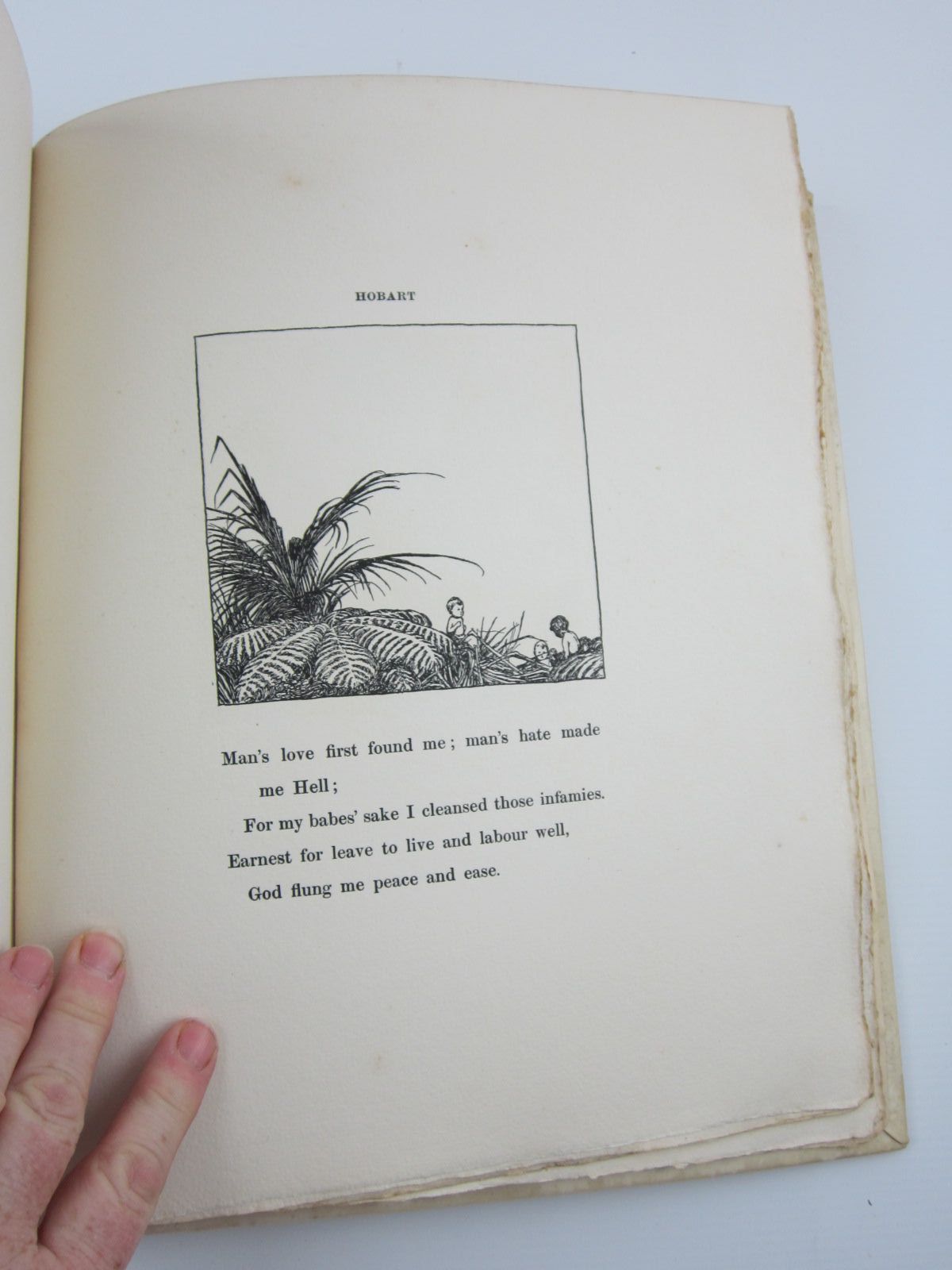 HOBART

Man's love first found me; man's hate made
me Hell;
For my babes' sake I cleansed those infamies.
Earnest for leave to live and labour well,
God flung me peace and ease.